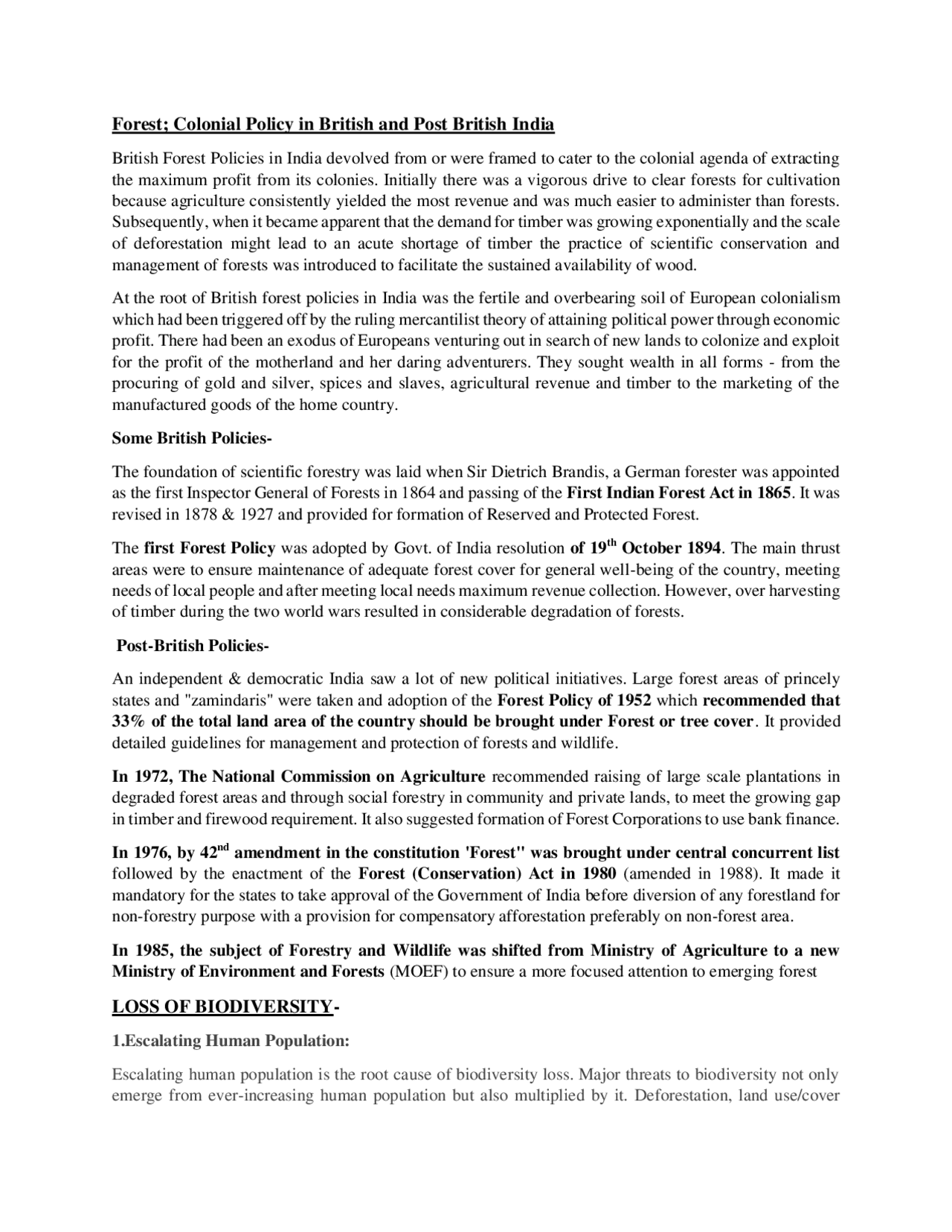 Forest; Colonial Policy in British and Post British India

British Forest Policies in India devolved from or were framed to cater to the colonial agenda of extracting the maximum profit from its colonies. Initially there was a vigorous drive to clear forests for cultivation because agriculture consistently yielded the most revenue and was much easier to administer than forests. Subsequently, when it became apparent that the demand for timber was growing exponentially and the scale of deforestation might lead to an acute shortage of timber the practice of scientific conservation and management of forests was introduced to facilitate the sustained availability of wood.

At the root of British forest policies in India was the fertile and overbearing soil of European colonialism which had been triggered off by the ruling mercantilist theory of attaining political power through economic profit. There had been an exodus of Europeans venturing out in search of new lands to colonize and exploit for the profit of the motherland and her daring adventurers. They sought wealth in all forms - from the procuring of gold and silver, spices and slaves, agricultural revenue and timber to the marketing of the manufactured goods of the home country.

Some British Policies-

The foundation of scientific forestry was laid when Sir Dietrich Brandis, a German forester was appointed as the first Inspector General of Forests in 1864 and passing of the First Indian Forest Act in 1865. It was revised in 1878 & 1927 and provided for formation of Reserved and Protected Forest.

The first Forest Policy was adopted by Govt. of India resolution of 19$^{th}$ October 1894. The main thrust areas were to ensure maintenance of adequate forest cover for general well-being of the country, meeting needs of local people and after meeting local needs maximum revenue collection. However, over harvesting of timber during the two world wars resulted in considerable degradation of forests.

Post-British Policies-

An independent & democratic India saw a lot of new political initiatives. Large forest areas of princely states and "zamindaris" were taken and adoption of the Forest Policy of 1952 which recommended that 33% of the total land area of the country should be brought under Forest or tree cover. It provided detailed guidelines for management and protection of forests and wildlife.

In 1972, The National Commission on Agriculture recommended raising of large scale plantations in degraded forest areas and through social forestry in community and private lands, to meet the growing gap in timber and firewood requirement. It also suggested formation of Forest Corporations to use bank finance.

In 1976, by 42$^{nd}$ amendment in the constitution 'Forest" was brought under central concurrent list followed by the enactment of the Forest (Conservation) Act in 1980 (amended in 1988). It made it mandatory for the states to take approval of the Government of India before diversion of any forestland for non-forestry purpose with a provision for compensatory afforestation preferably on non-forest area.

In 1985, the subject of Forestry and Wildlife was shifted from Ministry of Agriculture to a new Ministry of Environment and Forests (MOEF) to ensure a more focused attention to emerging forest

LOSS OF BIODIVERSITY-

1.Escalating Human Population:

Escalating human population is the root cause of biodiversity loss. Major threats to biodiversity not only emerge from ever-increasing human population but also multiplied by it. Deforestation, land use/cover